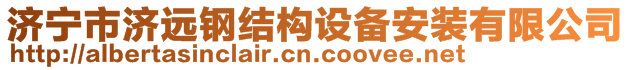 济宁市济远钢结构设备安装有限公司
http://albertasinclair.cn.coovee.net